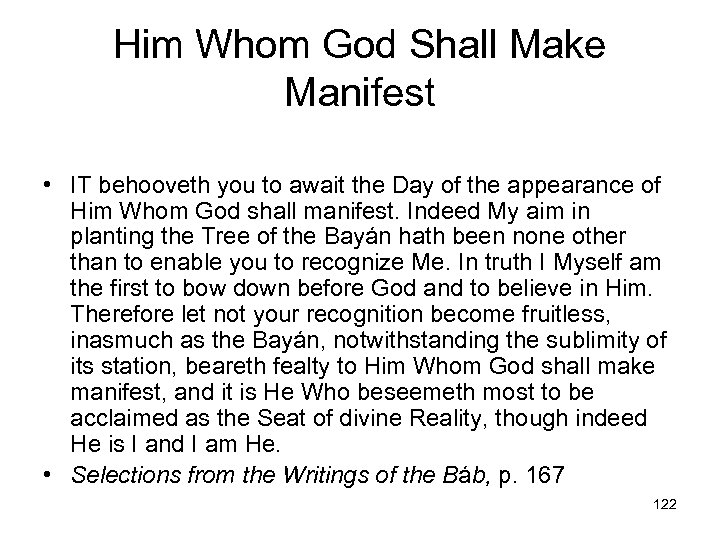 Him Whom God Shall Make Manifest

• IT behooveth you to await the Day of the appearance of Him Whom God shall manifest. Indeed My aim in planting the Tree of the Bayán hath been none other than to enable you to recognize Me. In truth I Myself am the first to bow down before God and to believe in Him. Therefore let not your recognition become fruitless, inasmuch as the Bayán, notwithstanding the sublimity of its station, beareth fealty to Him Whom God shall make manifest, and it is He Who beseemeth most to be acclaimed as the Seat of divine Reality, though indeed He is I and I am He.

• Selections from the Writings of the Báb, p. 167

122